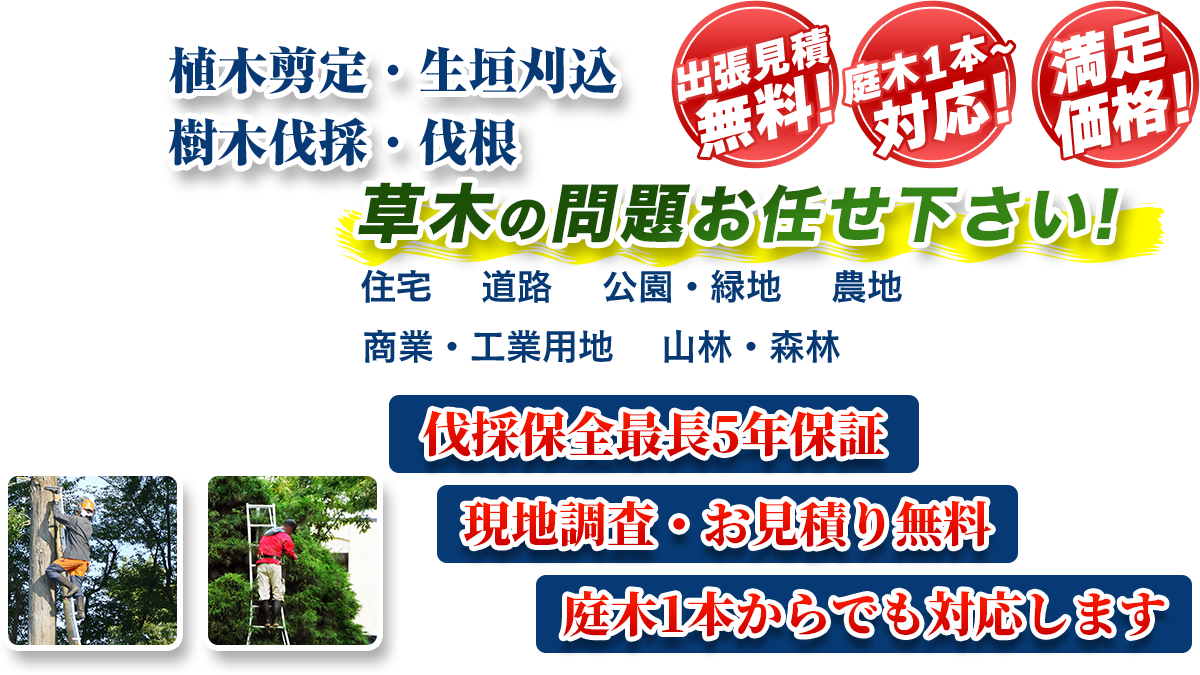 植木剪定・生垣刈込
樹木伐採・伐根

出張見積
無料!

庭木1本~
対応!

満足
価格!

草木の問題お任せ下さい!

住宅　道路　公園・緑地　農地
商業・工業用地　山林・森林

伐採保全最長5年保証

現地調査・お見積り無料

庭木1本からでも対応します